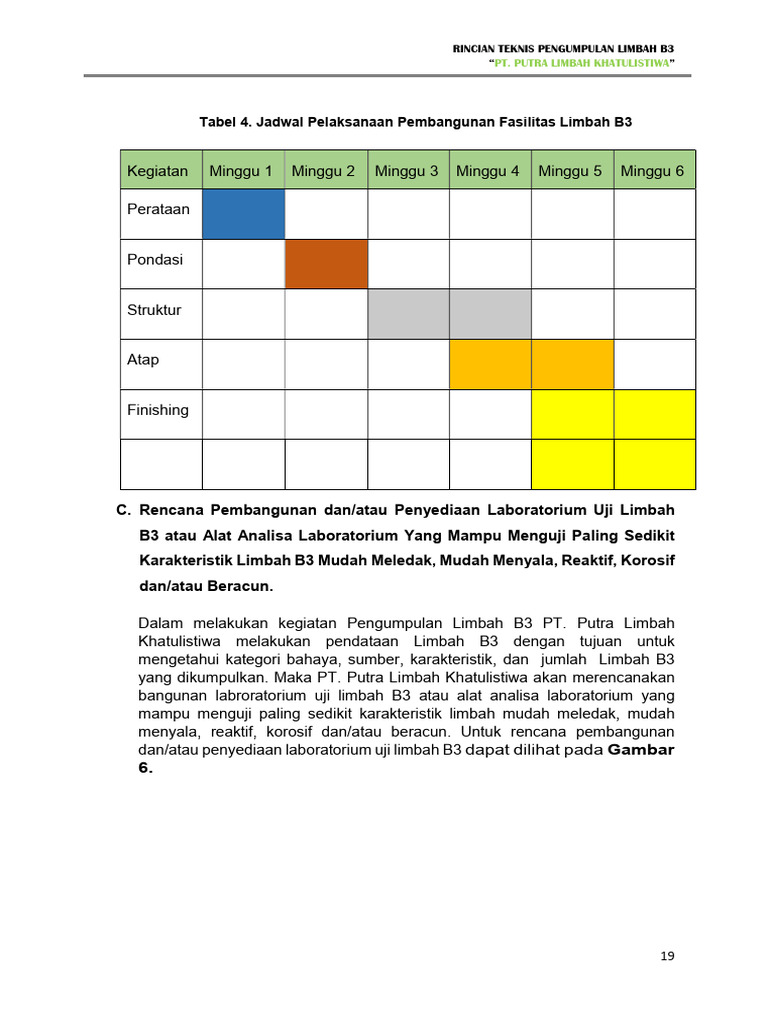 RINCIAN TEKNIS PENGUMPULAN LIMBAH B3
"PT. PUTRA LIMBAH KHATULISTIWA"

Tabel 4. Jadwal Pelaksanaan Pembangunan Fasilitas Limbah B3

| Kegiatan | Minggu 1 | Minggu 2 | Minggu 3 | Minggu 4 | Minggu 5 | Minggu 6 |
|---|---|---|---|---|---|---|
| Perataan | | | | | | |
| Pondasi | | | | | | |
| Struktur | | | | | | |
| Atap | | | | | | |
| Finishing | | | | | | |
| | | | | | | |

C. Rencana Pembangunan dan/atau Penyediaan Laboratorium Uji Limbah B3 atau Alat Analisa Laboratorium Yang Mampu Menguji Paling Sedikit Karakteristik Limbah B3 Mudah Meledak, Mudah Menyala, Reaktif, Korosif dan/atau Beracun.

Dalam melakukan kegiatan Pengumpulan Limbah B3 PT. Putra Limbah Khatulistiwa melakukan pendataan Limbah B3 dengan tujuan untuk mengetahui kategori bahaya, sumber, karakteristik, dan jumlah Limbah B3 yang dikumpulkan. Maka PT. Putra Limbah Khatulistiwa akan merencanakan bangunan labroratorium uji limbah B3 atau alat analisa laboratorium yang mampu menguji paling sedikit karakteristik limbah mudah meledak, mudah menyala, reaktif, korosif dan/atau beracun. Untuk rencana pembangunan dan/atau penyediaan laboratorium uji limbah B3 dapat dilihat pada Gambar 6.

19